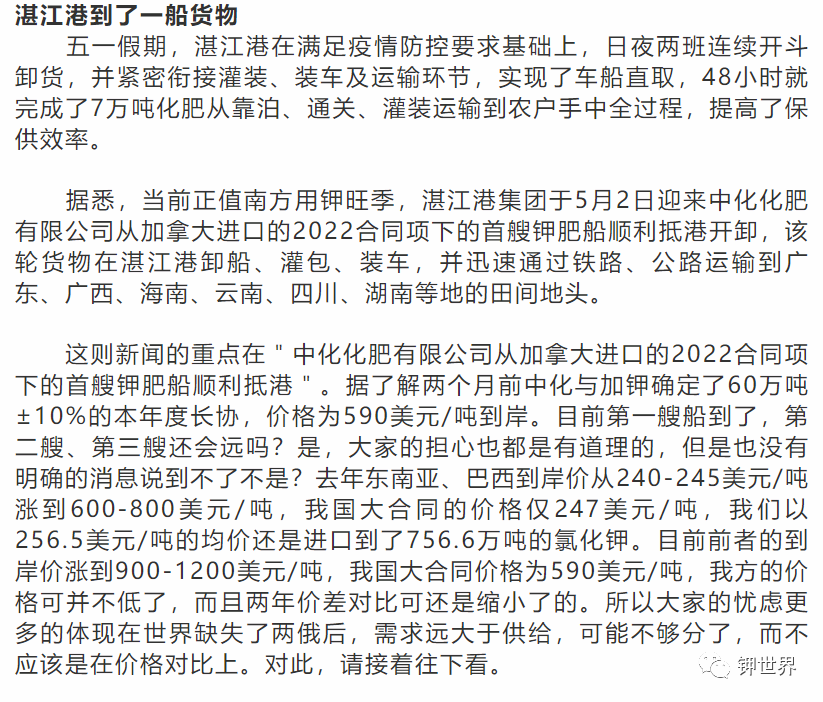 湛江港到了一船货物

五一假期，湛江港在满足疫情防控要求基础上，日夜两班连续开斗卸货，并紧密衔接灌装、装车及运输环节，实现了车船直取，48小时就完成了7万吨化肥从靠泊、通关、灌装运输到农户手中全过程，提高了保供效率。

据悉，当前正值南方用钾旺季，湛江港集团于5月2日迎来中化化肥有限公司从加拿大进口的2022合同项下的首艘钾肥船顺利抵港开卸，该轮货物在湛江港卸船、灌包、装车，并迅速通过铁路、公路运输到广东、广西、海南、云南、四川、湖南等地的田间地头。

这则新闻的重点在＂中化化肥有限公司从加拿大进口的2022合同项下的首艘钾肥船顺利抵港＂。据了解两个月前中化与加钾确定了60万吨±10%的本年度长协，价格为590美元/吨到岸。目前第一艘船到了，第二艘、第三艘还会远吗？是，大家的担心也都是有道理的，但是也没有明确的消息说到不了不是？去年东南亚、巴西到岸价从240-245美元/吨涨到600-800美元/吨，我国大合同的价格仅247美元/吨，我们以256.5美元/吨的均价还是进口到了756.6万吨的氯化钾。目前前者的到岸价涨到900-1200美元/吨，我国大合同价格为590美元/吨，我方的价格可并不低了，而且两年价差对比可还是缩小了的。所以大家的忧虑更多的体现在世界缺失了两俄后，需求远大于供给，可能不够分了，而不应该是在价格对比上。对此，请接着往下看。

钾世界